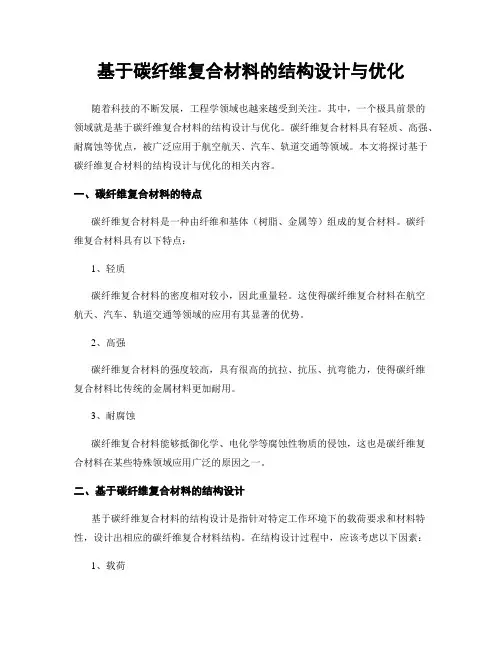 基于碳纤维复合材料的结构设计与优化

随着科技的不断发展，工程学领域也越来越受到关注。其中，一个极具前景的领域就是基于碳纤维复合材料的结构设计与优化。碳纤维复合材料具有轻质、高强、耐腐蚀等优点，被广泛应用于航空航天、汽车、轨道交通等领域。本文将探讨基于碳纤维复合材料的结构设计与优化的相关内容。

一、碳纤维复合材料的特点

碳纤维复合材料是一种由纤维和基体（树脂、金属等）组成的复合材料。碳纤维复合材料具有以下特点：

1、轻质

碳纤维复合材料的密度相对较小，因此重量轻。这使得碳纤维复合材料在航空航天、汽车、轨道交通等领域的应用有其显著的优势。

2、高强

碳纤维复合材料的强度较高，具有很高的抗拉、抗压、抗弯能力，使得碳纤维复合材料比传统的金属材料更加耐用。

3、耐腐蚀

碳纤维复合材料能够抵御化学、电化学等腐蚀性物质的侵蚀，这也是碳纤维复合材料在某些特殊领域应用广泛的原因之一。

二、基于碳纤维复合材料的结构设计

基于碳纤维复合材料的结构设计是指针对特定工作环境下的载荷要求和材料特性，设计出相应的碳纤维复合材料结构。在结构设计过程中，应该考虑以下因素：

1、载荷